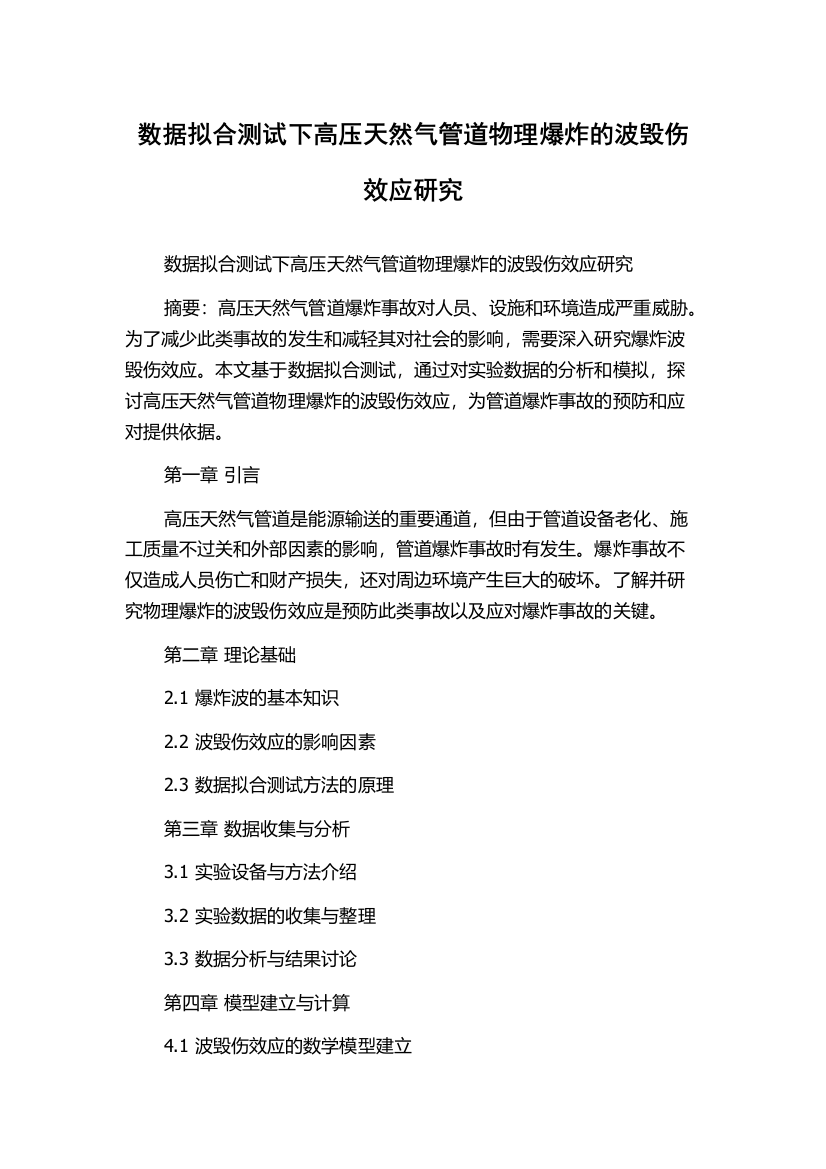 数据拟合测试下高压天然气管道物理爆炸的波毁伤效应研究

数据拟合测试下高压天然气管道物理爆炸的波毁伤效应研究

摘要：高压天然气管道爆炸事故对人员、设施和环境造成严重威胁。为了减少此类事故的发生和减轻其对社会的影响，需要深入研究爆炸波毁伤效应。本文基于数据拟合测试，通过对实验数据的分析和模拟，探讨高压天然气管道物理爆炸的波毁伤效应，为管道爆炸事故的预防和应对提供依据。

第一章 引言

高压天然气管道是能源输送的重要通道，但由于管道设备老化、施工质量不过关和外部因素的影响，管道爆炸事故时有发生。爆炸事故不仅造成人员伤亡和财产损失，还对周边环境产生巨大的破坏。了解并研究物理爆炸的波毁伤效应是预防此类事故以及应对爆炸事故的关键。

第二章 理论基础

2.1 爆炸波的基本知识

2.2 波毁伤效应的影响因素

2.3 数据拟合测试方法的原理

第三章 数据收集与分析

3.1 实验设备与方法介绍

3.2 实验数据的收集与整理

3.3 数据分析与结果讨论

第四章 模型建立与计算

4.1 波毁伤效应的数学模型建立